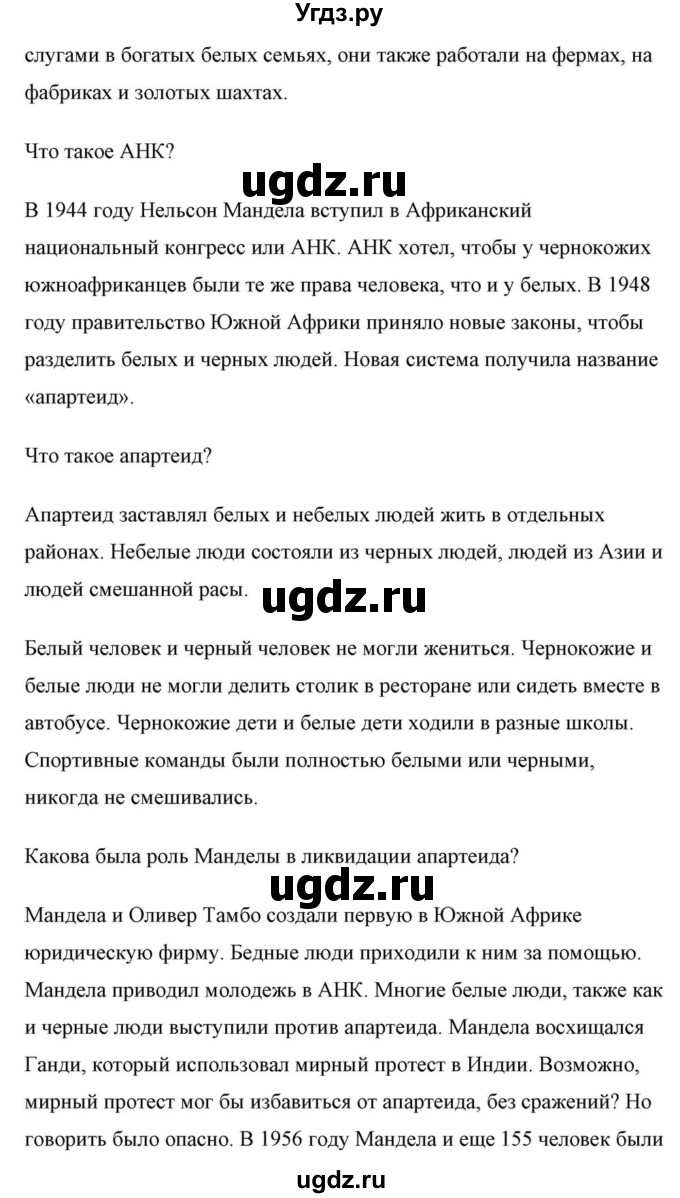 Угдз.ру

слугами в богатых белых семьях, они также работали на фермах, на фабриках и золотых шахтах.

Что такое АНК?

ugdz.ru

В 1944 году Нельсон Мандела вступил в Африканский национальный конгресс или АНК. АНК хотел, чтобы у чернокожих южноафриканцев были те же права человека, что и у белых. В 1948 году правительство Южной Африки приняло новые законы, чтобы разделить белых и черных людей. Новая система получила название «апартеид».

Что такое апартеид?

Апартеид заставлял белых и небелых людей жить в отдельных районах. Небелые люди состояли из черных людей, людей из Азии и людей смешанной расы.

ugdz.ru

Белый человек и черный человек не могли жениться. Чернокожие и белые люди не могли делить столик в ресторане или сидеть вместе в автобусе. Чернокожие дети и белые дети ходили в разные школы. Спортивные команды были полностью белыми или черными, никогда не смешивались.

Какова была роль Манделы в ликвидации апартеида?

ugdz.ru

Мандела и Оливер Тамбо создали первую в Южной Африке юридическую фирму. Бедные люди приходили к ним за помощью. Мандела приводил молодежь в АНК. Многие белые люди, также как и черные люди выступили против апартеида. Мандела восхищался Ганди, который использовал мирный протест в Индии. Возможно, мирный протест мог бы избавиться от апартеида, без сражений? Но говорить было опасно. В 1956 году Мандела и еще 155 человек были

ugdz.ru